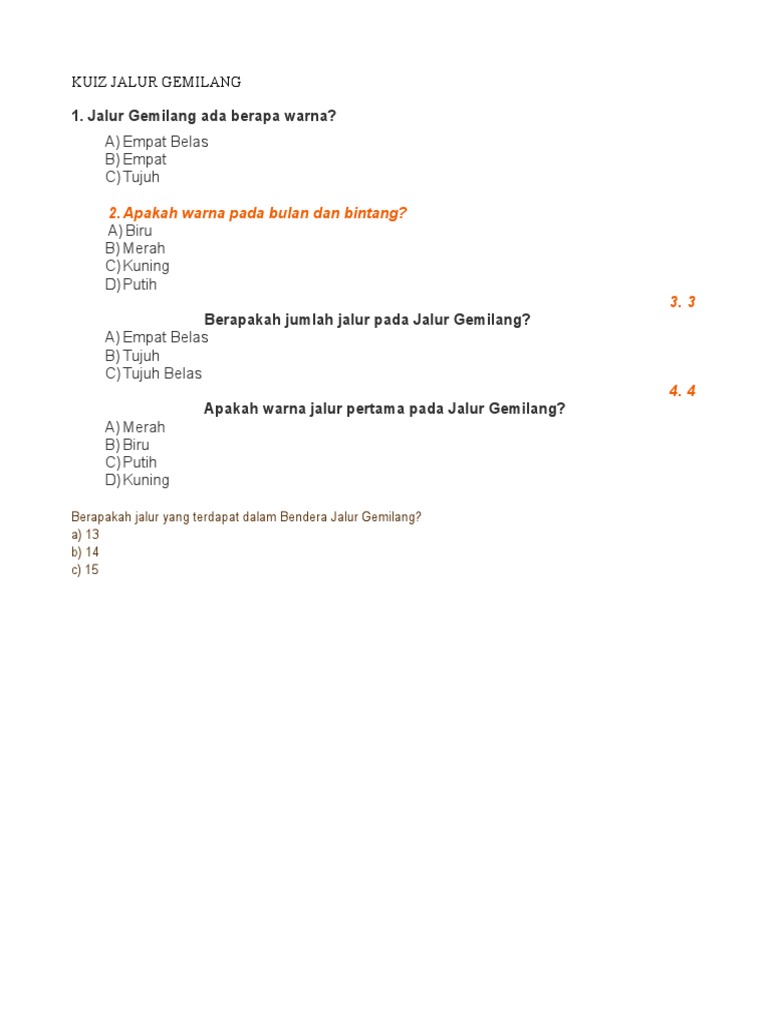 KUIZ JALUR GEMILANG

1. Jalur Gemilang ada berapa warna?

A) Empat Belas
B) Empat
C) Tujuh

2. Apakah warna pada bulan dan bintang?
A) Biru
B) Merah
C) Kuning
D) Putih

3. 3
Berapakah jumlah jalur pada Jalur Gemilang?
A) Empat Belas
B) Tujuh
C) Tujuh Belas

4. 4
Apakah warna jalur pertama pada Jalur Gemilang?
A) Merah
B) Biru
C) Putih
D) Kuning

Berapakah jalur yang terdapat dalam Bendera Jalur Gemilang?
a) 13
b) 14
c) 15